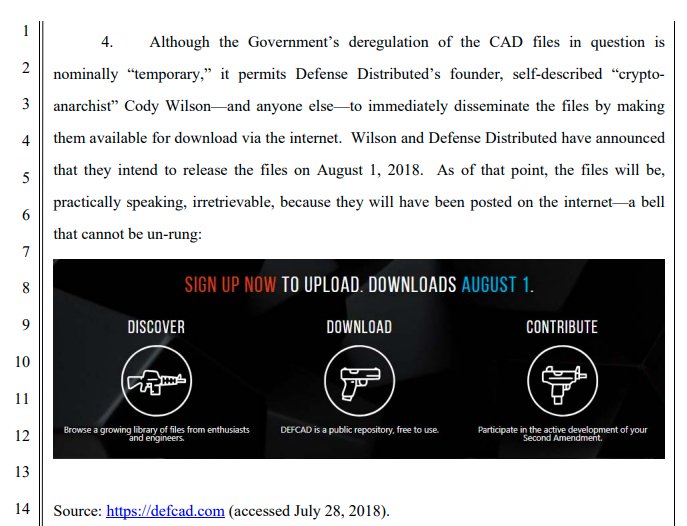 1
2
3
4
5
6
7
8
9
10
11
12
13
14

4. Although the Government's deregulation of the CAD files in question is nominally "temporary," it permits Defense Distributed's founder, self-described "crypto-anarchist" Cody Wilson—and anyone else—to immediately disseminate the files by making them available for download via the internet. Wilson and Defense Distributed have announced that they intend to release the files on August 1, 2018. As of that point, the files will be, practically speaking, irretrievable, because they will have been posted on the internet—a bell that cannot be un-rung:

SIGN UP NOW TO UPLOAD. DOWNLOADS AUGUST 1.

DISCOVER

Browse a growing library of files from enthusiasts and engineers.

DOWNLOAD

DEFCAD is a public repository, free to use.

CONTRIBUTE

Participate in the active development of your Second Amendment.

Source: https://defcad.com (accessed July 28, 2018).